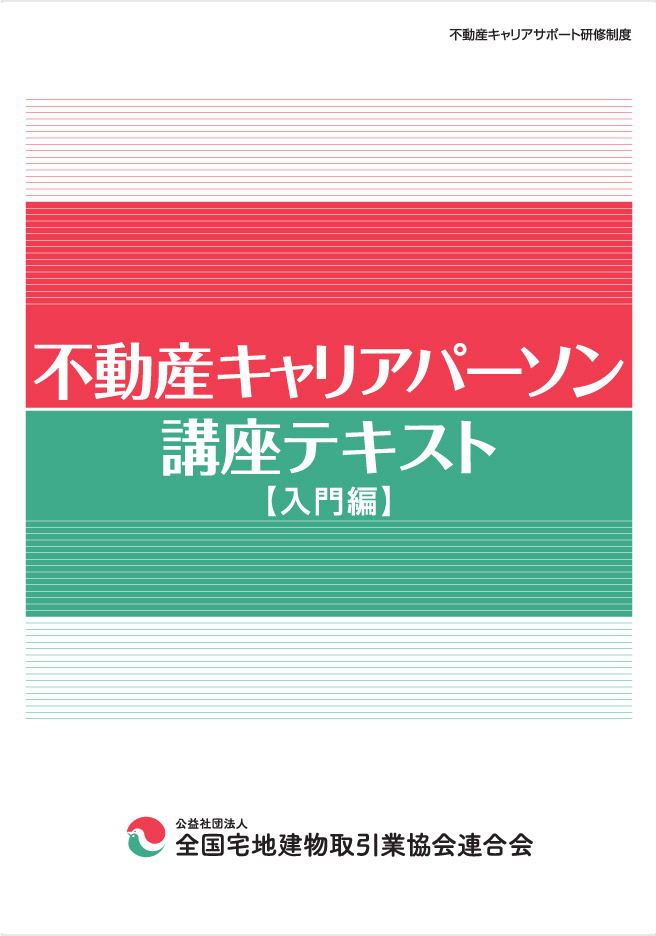 不動産キャリアサポート研修制度

不動産キャリアパーソン
講座テキスト
【入門編】

公益社団法人
全国宅地建物取引業協会連合会